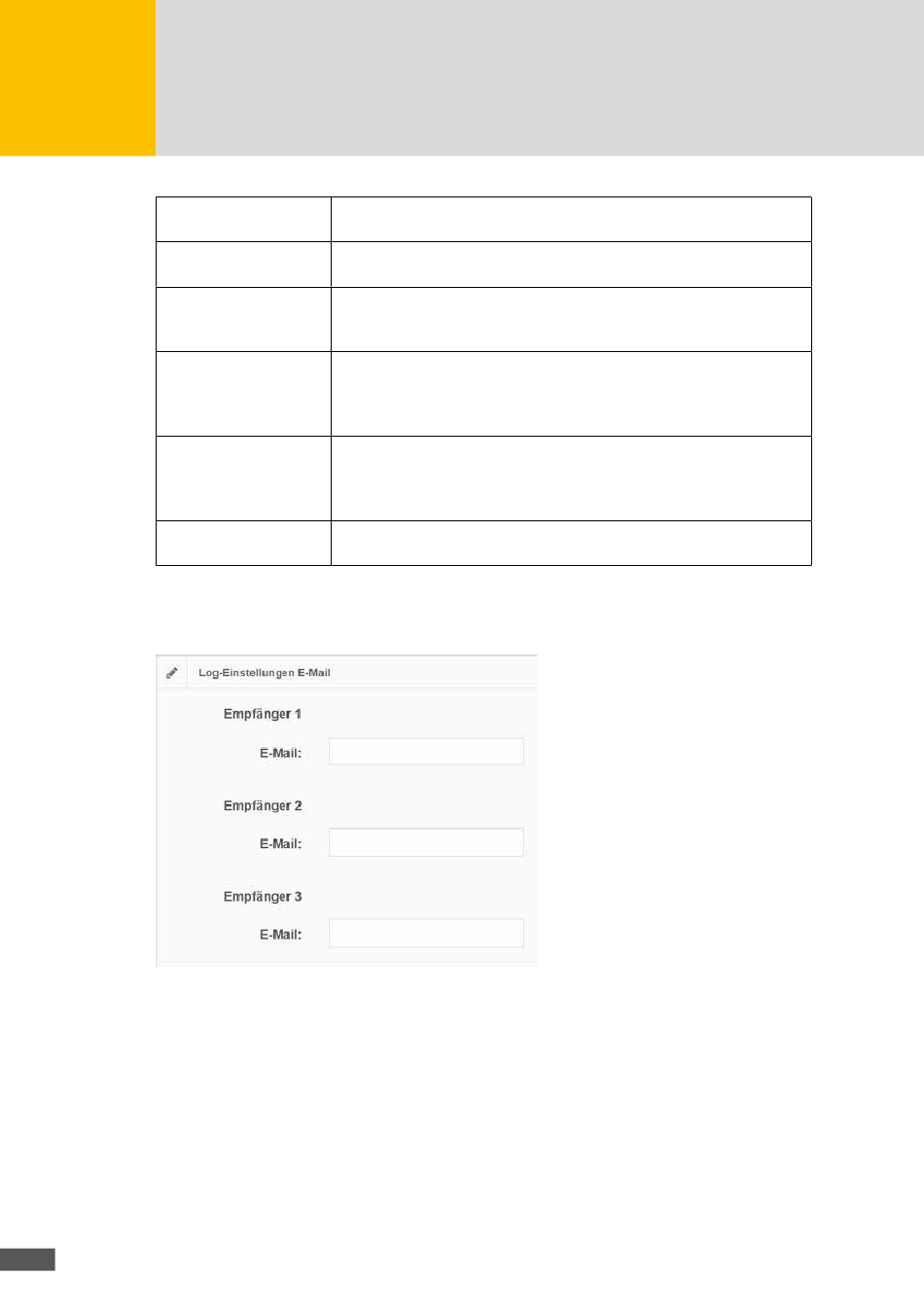 Log-Einstellungen E-Mail

Empfänger 1

E-Mail:

Empfänger 2

E-Mail:

Empfänger 3

E-Mail: